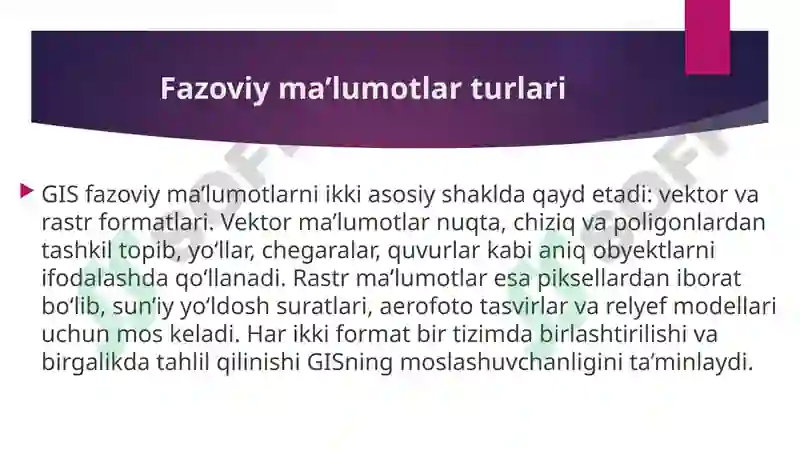 Fazoviy ma’lumotlar turlari

GIS fazoviy ma’lumotlarni ikki asosiy shaklda qayd etadi: vektor va rastr formatlari. Vektor ma’lumotlar nuqta, chiziq va poligonlardan tashkil topib, yo‘llar, chegaralar, quvurlar kabi aniq obyektlarni ifodalashda qo‘llanadi. Rastr ma’lumotlar esa piksellardan iborat bo‘lib, sun’iy yo‘ldosh suratlari, aerofoto tasvirlar va relyef modellari uchun mos keladi. Har ikki format bir tizimda birlashtirilishi va birgalikda tahlil qilinishi GISning moslashuvchanligini ta’minlaydi.